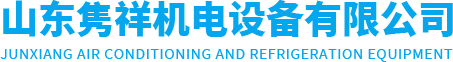 山东隽祥机电设备有限公司
JUNXIANG AIR CONDITIONING AND REFRIGERATION EQUIPMENT